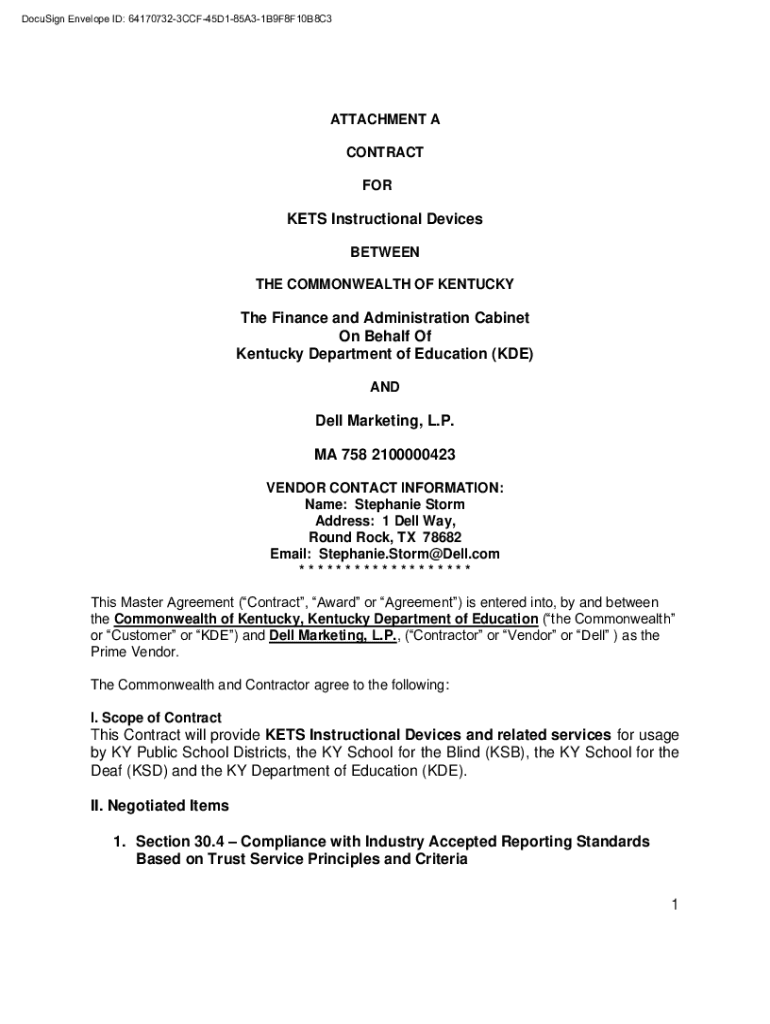 DocuSign Envelope ID: 64170732-3CCF-45D1-85A3-1B9F8F10B8C3

ATTACHMENT A

CONTRACT

FOR

KETS Instructional Devices

BETWEEN

THE COMMONWEALTH OF KENTUCKY

The Finance and Administration Cabinet
On Behalf Of
Kentucky Department of Education (KDE)

AND

Dell Marketing, L.P.

MA 758 2100000423

VENDOR CONTACT INFORMATION:
Name: Stephanie Storm
Address: 1 Dell Way,
Round Rock, TX 78682
Email: Stephanie.Storm@Dell.com
* * * * * * * * * * * * * * * * * * *

This Master Agreement ("Contract", "Award" or "Agreement") is entered into, by and between the Commonwealth of Kentucky, Kentucky Department of Education ("the Commonwealth" or "Customer" or "KDE") and Dell Marketing, L.P., ("Contractor" or "Vendor" or "Dell" ) as the Prime Vendor.

The Commonwealth and Contractor agree to the following:

I. Scope of Contract
This Contract will provide KETS Instructional Devices and related services for usage by KY Public School Districts, the KY School for the Blind (KSB), the KY School for the Deaf (KSD) and the KY Department of Education (KDE).

II. Negotiated Items

1. Section 30.4 – Compliance with Industry Accepted Reporting Standards Based on Trust Service Principles and Criteria

1